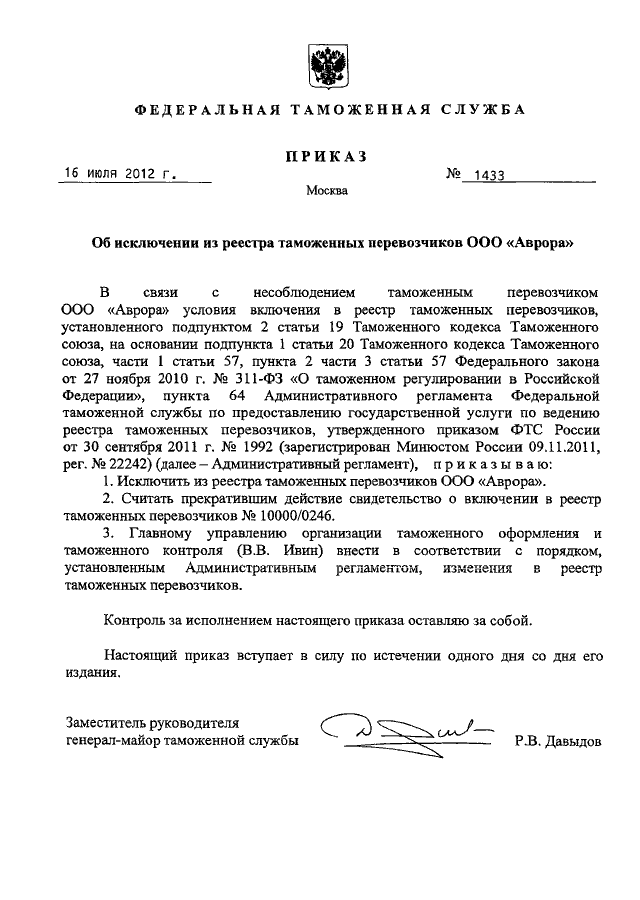 ФЕДЕРАЛЬНАЯ ТАМОЖЕННАЯ СЛУЖБА

ПРИКАЗ

16 июля 2012 г.

№ 1433

Москва

Об исключении из реестра таможенных перевозчиков ООО «Аврора»

В связи с несоблюдением таможенным перевозчиком ООО «Аврора» условия включения в реестр таможенных перевозчиков, установленного подпунктом 2 статьи 19 Таможенного кодекса Таможенного союза, на основании подпункта 1 статьи 20 Таможенного кодекса Таможенного союза, части 1 статьи 57, пункта 2 части 3 статьи 57 Федерального закона от 27 ноября 2010 г. № 311-ФЗ «О таможенном регулировании в Российской Федерации», пункта 64 Административного регламента Федеральной таможенной службы по предоставлению государственной услуги по ведению реестра таможенных перевозчиков, утвержденного приказом ФТС России от 30 сентября 2011 г. № 1992 (зарегистрирован Минюстом России 09.11.2011, рег. № 22242) (далее – Административный регламент), приказываю:

1. Исключить из реестра таможенных перевозчиков ООО «Аврора».

2. Считать прекратившим действие свидетельство о включении в реестр таможенных перевозчиков № 10000/0246.

3. Главному управлению организации таможенного оформления и таможенного контроля (В.В. Ивин) внести в соответствии с порядком, установленным Административным регламентом, изменения в реестр таможенных перевозчиков.

Контроль за исполнением настоящего приказа оставляю за собой.

Настоящий приказ вступает в силу по истечении одного дня со дня его издания.

Заместитель руководителя
генерал-майор таможенной службы

Р.В. Давыдов